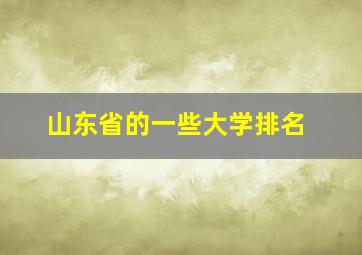 山东省的一些大学排名